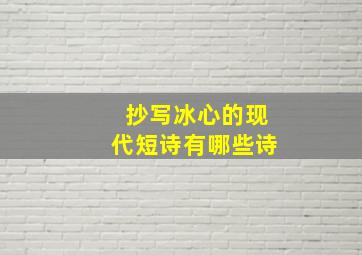 抄写冰心的现代短诗有哪些诗